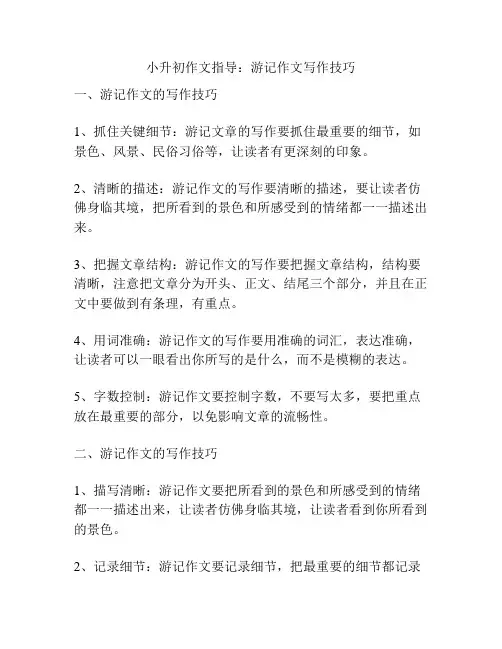 小升初作文指导：游记作文写作技巧

一、游记作文的写作技巧

1、抓住关键细节：游记文章的写作要抓住最重要的细节，如景色、风景、民俗习俗等，让读者有更深刻的印象。

2、清晰的描述：游记作文的写作要清晰的描述，要让读者仿佛身临其境，把所看到的景色和所感受到的情绪都一一描述出来。

3、把握文章结构：游记作文的写作要把握文章结构，结构要清晰，注意把文章分为开头、正文、结尾三个部分，并且在正文中要做到有条理，有重点。

4、用词准确：游记作文的写作要用准确的词汇，表达准确，让读者可以一眼看出你所写的是什么，而不是模糊的表达。

5、字数控制：游记作文要控制字数，不要写太多，要把重点放在最重要的部分，以免影响文章的流畅性。

二、游记作文的写作技巧

1、描写清晰：游记作文要把所看到的景色和所感受到的情绪都一一描述出来，让读者仿佛身临其境，让读者看到你所看到的景色。

2、记录细节：游记作文要记录细节，把最重要的细节都记录